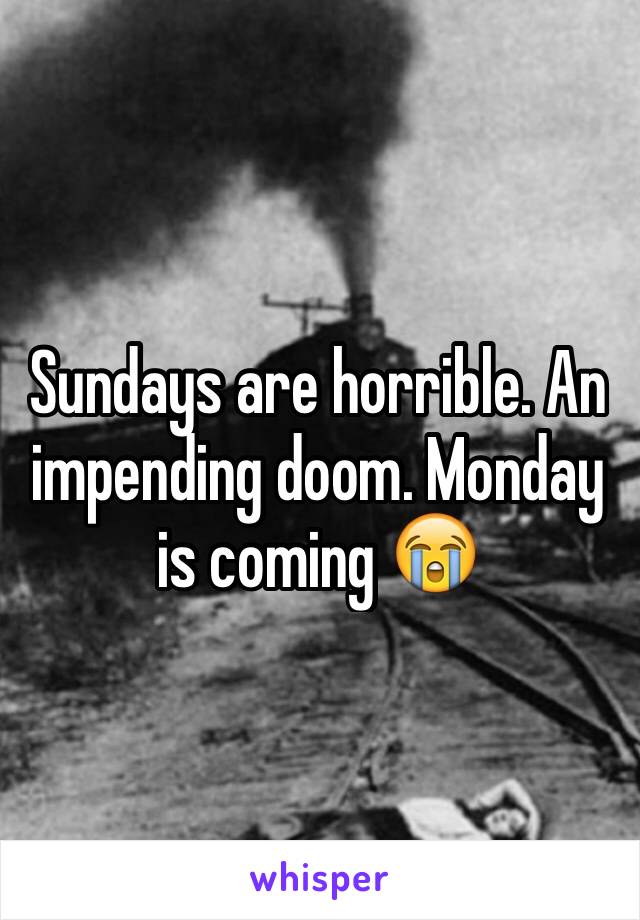 Sundays are horrible. An impending doom. Monday is coming 😭

whisper